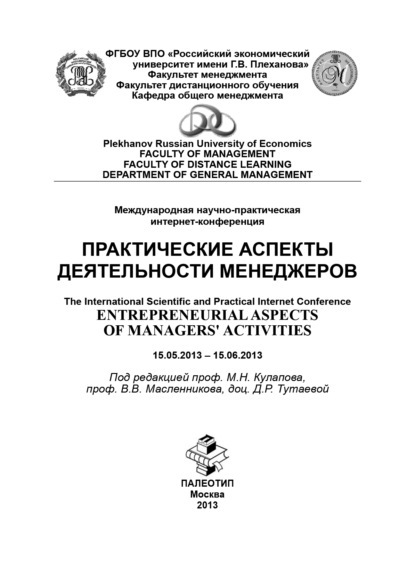 ФГБОУ ВПО «Российский экономический университет имени Г.В. Плеханова»
Факультет менеджмента
Факультет дистанционного обучения
Кафедра общего менеджмента

Plekhanov Russian University of Economics
FACULTY OF MANAGEMENT
FACULTY OF DISTANCE LEARNING
DEPARTMENT OF GENERAL MANAGEMENT

Международная научно-практическая интернет-конференция

ПРАКТИЧЕСКИЕ АСПЕКТЫ ДЕЯТЕЛЬНОСТИ МЕНЕДЖЕРОВ

The International Scientific and Practical Internet Conference
ENTREPRENEURIAL ASPECTS OF MANAGERS' ACTIVITIES

15.05.2013 – 15.06.2013

Под редакцией проф. М.Н. Кулапова, проф. В.В. Масленникова, доц. Д.Р. Тутаевой

ПАЛЕОТИП
Москва
2013